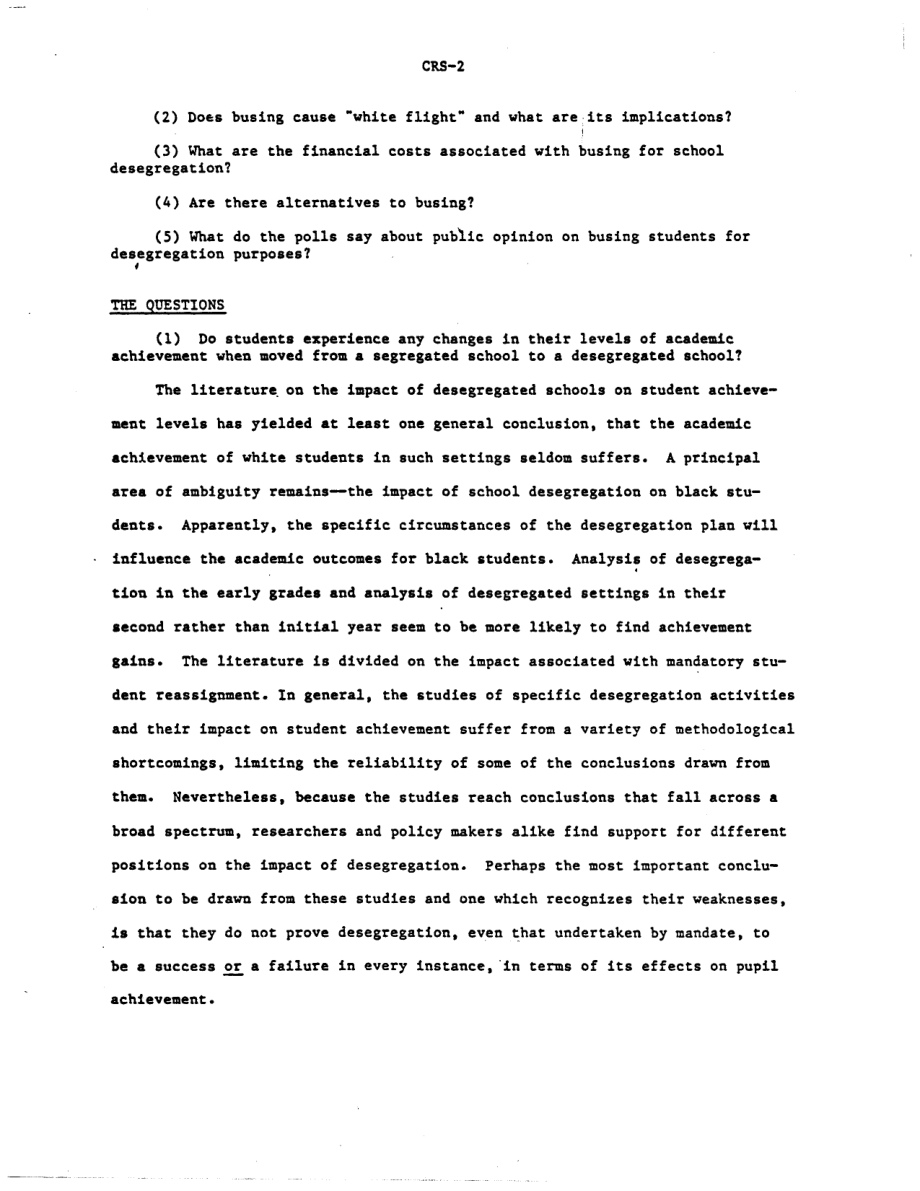 CRS-2

(2) Does busing cause "white flight" and what are its implications?

(3) What are the financial costs associated with busing for school desegregation?

(4) Are there alternatives to busing?

(5) What do the polls say about public opinion on busing students for desegregation purposes?

THE QUESTIONS

(1) Do students experience any changes in their levels of academic achievement when moved from a segregated school to a desegregated school?

The literature on the impact of desegregated schools on student achievement levels has yielded at least one general conclusion, that the academic achievement of white students in such settings seldom suffers. A principal area of ambiguity remains—the impact of school desegregation on black students. Apparently, the specific circumstances of the desegregation plan will influence the academic outcomes for black students. Analysis of desegregation in the early grades and analysis of desegregated settings in their second rather than initial year seem to be more likely to find achievement gains. The literature is divided on the impact associated with mandatory student reassignment. In general, the studies of specific desegregation activities and their impact on student achievement suffer from a variety of methodological shortcomings, limiting the reliability of some of the conclusions drawn from them. Nevertheless, because the studies reach conclusions that fall across a broad spectrum, researchers and policy makers alike find support for different positions on the impact of desegregation. Perhaps the most important conclusion to be drawn from these studies and one which recognizes their weaknesses, is that they do not prove desegregation, even that undertaken by mandate, to be a success or a failure in every instance, in terms of its effects on pupil achievement.